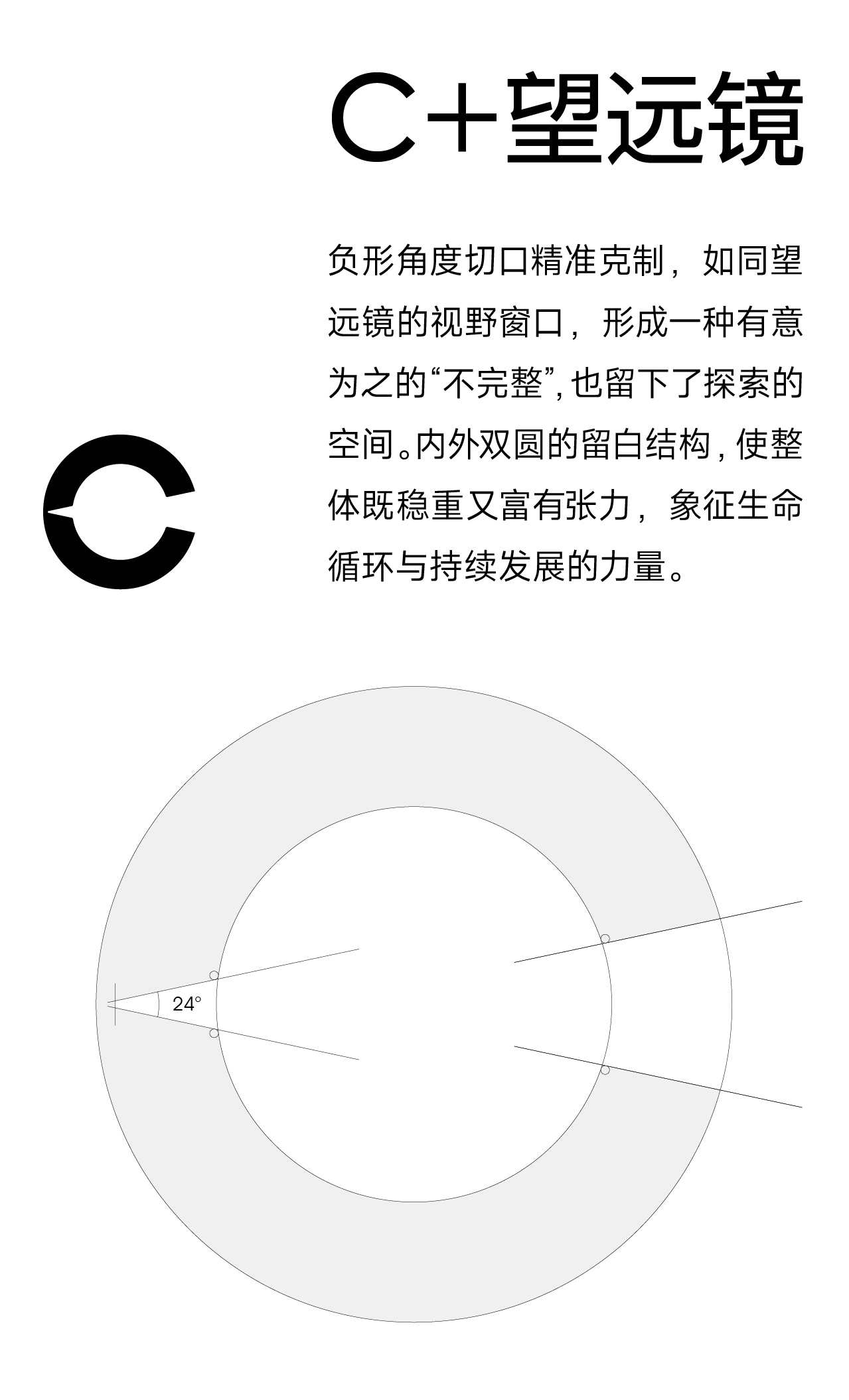 C+望远镜

负形角度切口精准克制，如同望远镜的视野窗口，形成一种有意为之的“不完整”，也留下了探索的空间。内外双圆的留白结构，使整体既稳重又富有张力，象征生命循环与持续发展的力量。

24°